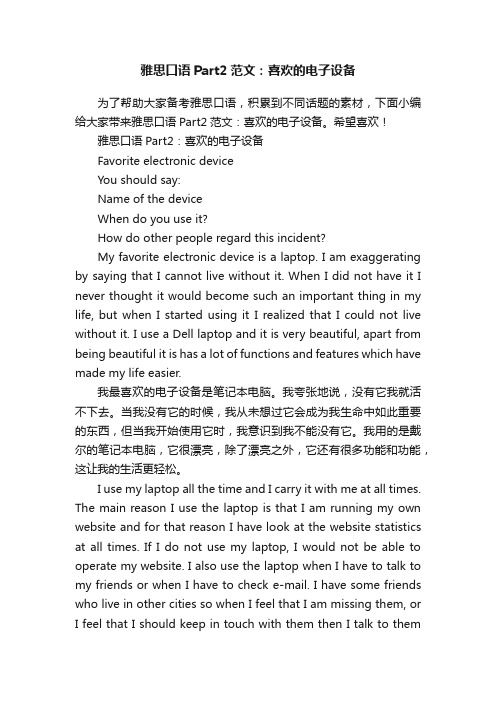 雅思口语 Part2 范文：喜欢的电子设备

为了帮助大家备考雅思口语，积累到不同话题的素材，下面小编给大家带来雅思口语 Part2 范文：喜欢的电子设备。希望喜欢！

雅思口语 Part2：喜欢的电子设备

Favorite electronic device

You should say:

Name of the device

When do you use it?

How do other people regard this incident?

My favorite electronic device is a laptop. I am exaggerating by saying that I cannot live without it. When I did not have it I never thought it would become such an important thing in my life, but when I started using it I realized that I could not live without it. I use a Dell laptop and it is very beautiful, apart from being beautiful it is has a lot of functions and features which have made my life easier.

我最喜欢的电子设备是笔记本电脑。我夸张地说，没有它我就活不下去。当我没有它的时候，我从未想过它会成为我生命中如此重要的东西，但当我开始使用它时，我意识到我不能没有它。我用的是戴尔的笔记本电脑，它很漂亮，除了漂亮之外，它还有很多功能和功能，这让我的生活更轻松。

I use my laptop all the time and I carry it with me at all times. The main reason I use the laptop is that I am running my own website and for that reason I have look at the website statistics at all times. If I do not use my laptop, I would not be able to operate my website. I also use the laptop when I have to talk to my friends or when I have to check e-mail. I have some friends who live in other cities so when I feel that I am missing them, or I feel that I should keep in touch with them then I talk to them